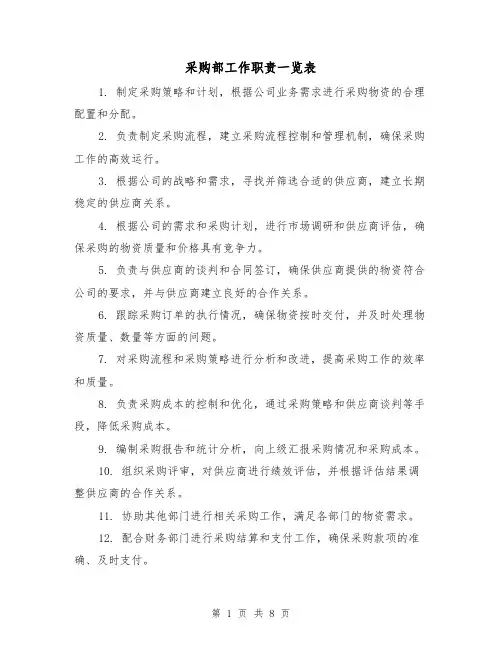 采购部工作职责一览表

1. 制定采购策略和计划，根据公司业务需求进行采购物资的合理配置和分配。

2. 负责制定采购流程，建立采购流程控制和管理机制，确保采购工作的高效运行。

3. 根据公司的战略和需求，寻找并筛选合适的供应商，建立长期稳定的供应商关系。

4. 根据公司的需求和采购计划，进行市场调研和供应商评估，确保采购的物资质量和价格具有竞争力。

5. 负责与供应商的谈判和合同签订，确保供应商提供的物资符合公司的要求，并与供应商建立良好的合作关系。

6. 跟踪采购订单的执行情况，确保物资按时交付，并及时处理物资质量、数量等方面的问题。

7. 对采购流程和采购策略进行分析和改进，提高采购工作的效率和质量。

8. 负责采购成本的控制和优化，通过采购策略和供应商谈判等手段，降低采购成本。

9. 编制采购报告和统计分析，向上级汇报采购情况和采购成本。

10. 组织采购评审，对供应商进行绩效评估，并根据评估结果调整供应商的合作关系。

11. 协助其他部门进行相关采购工作，满足各部门的物资需求。

12. 配合财务部门进行采购结算和支付工作，确保采购款项的准确、及时支付。

第 1 页 共 8 页